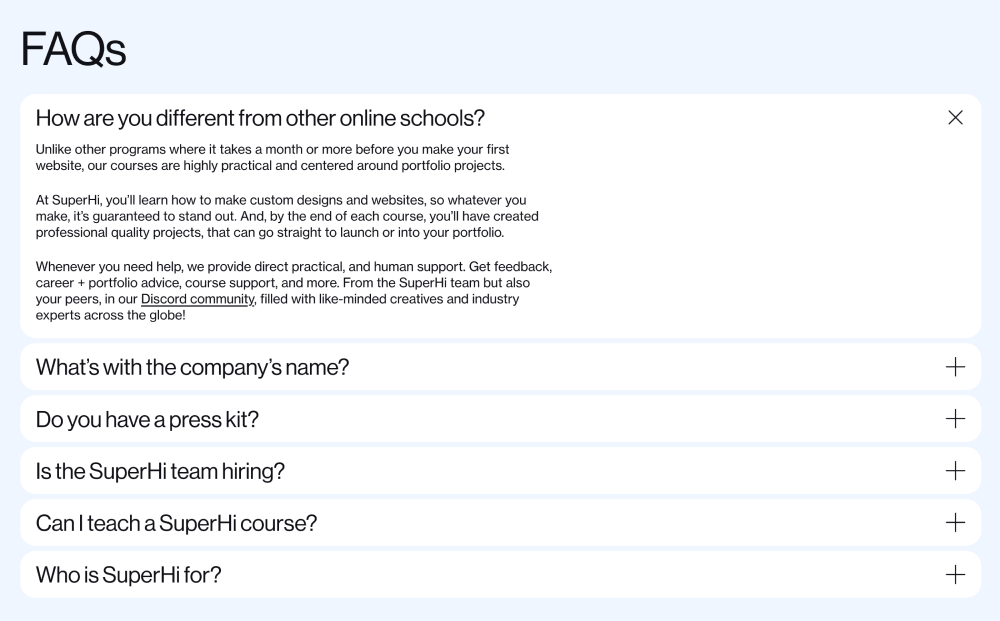 FAQs

How are you different from other online schools?

Unlike other programs where it takes a month or more before you make your first website, our courses are highly practical and centered around portfolio projects.

At SuperHi, you'll learn how to make custom designs and websites, so whatever you make, it's guaranteed to stand out. And, by the end of each course, you'll have created professional quality projects, that can go straight to launch or into your portfolio.

Whenever you need help, we provide direct practical, and human support. Get feedback, career + portfolio advice, course support, and more. From the SuperHi team but also your peers, in our Discord community, filled with like-minded creatives and industry experts across the globe!

What's with the company's name?

Do you have a press kit?

Is the SuperHi team hiring?

Can I teach a SuperHi course?

Who is SuperHi for?